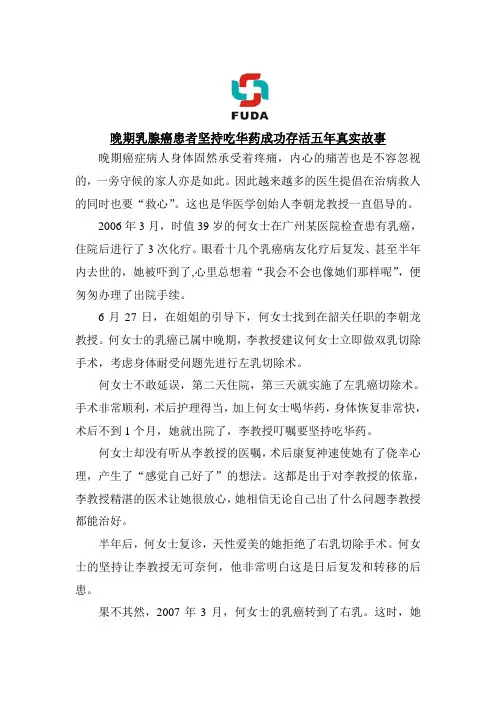 FUDA

晚期乳腺癌患者坚持吃华药成功存活五年真实故事

晚期癌症病人身体固然承受着疼痛，内心的痛苦也是不容忽视的，一旁守候的家人亦是如此。因此越来越多的医生提倡在治病救人的同时也要“救心”。这也是华医学创始人李朝龙教授一直倡导的。

2006 年 3 月，时值 39 岁的何女士在广州某医院检查患有乳癌，住院后进行了 3 次化疗。眼看十几个乳癌病友化疗后复发、甚至半年内去世的，她被吓到了,心里总想着“我会不会也像她们那样呢”，便匆匆办理了出院手续。

6 月 27 日，在姐姐的引导下，何女士找到在韶关任职的李朝龙教授。何女士的乳癌已属中晚期，李教授建议何女士立即做双乳切除手术，考虑身体耐受问题先进行左乳切除术。

何女士不敢延误，第二天住院，第三天就实施了左乳癌切除术。手术非常顺利，术后护理得当，加上何女士喝华药，身体恢复非常快，术后不到 1 个月，她就出院了，李教授叮嘱要坚持吃华药。

何女士却没有听从李教授的医嘱，术后康复神速使她有了侥幸心理，产生了“感觉自己好了”的想法。这都是出于对李教授的依靠，李教授精湛的医术让她很放心，她相信无论自己出了什么问题李教授都能治好。

半年后，何女士复诊，天性爱美的她拒绝了右乳切除手术。何女士的坚持让李教授无可奈何，他非常明白这是日后复发和转移的后患。

果不其然，2007 年 3 月，何女士的乳癌转到了右乳。这时，她